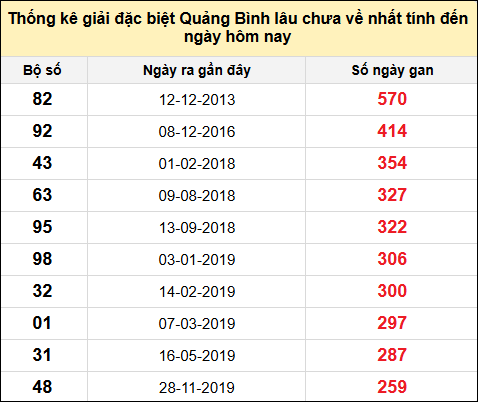 Thống kê giải đặc biệt Quảng Bình lâu chưa về nhất tính đến ngày hôm nay

| Bộ số | Ngày ra gần đây | Số ngày gan |
|---|---|---|
| 82 | 12-12-2013 | 570 |
| 92 | 08-12-2016 | 414 |
| 43 | 01-02-2018 | 354 |
| 63 | 09-08-2018 | 327 |
| 95 | 13-09-2018 | 322 |
| 98 | 03-01-2019 | 306 |
| 32 | 14-02-2019 | 300 |
| 01 | 07-03-2019 | 297 |
| 31 | 16-05-2019 | 287 |
| 48 | 28-11-2019 | 259 |